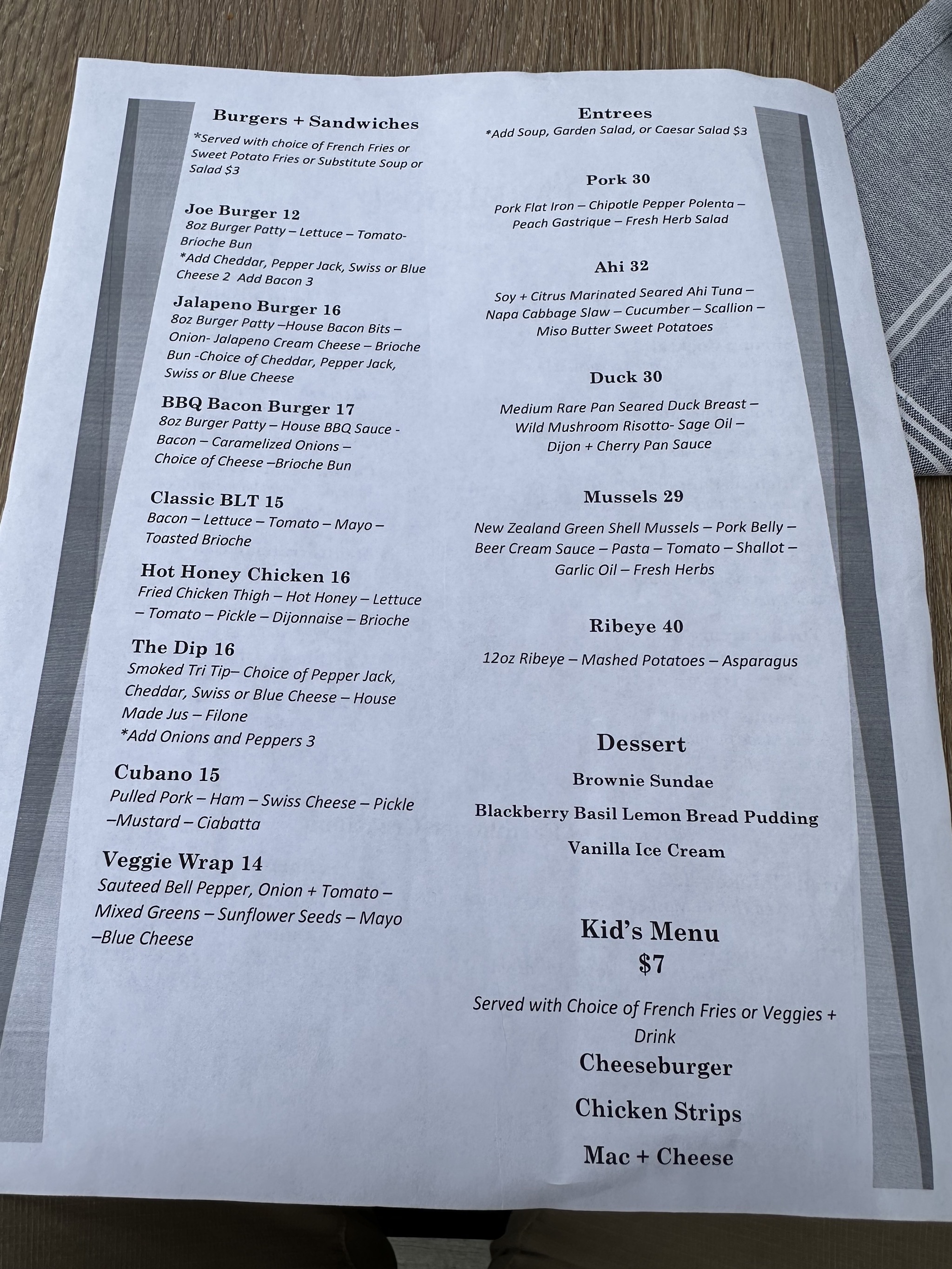 Burgers + Sandwiches

*Served with choice of French Fries or Sweet Potato Fries or Substitute Soup or Salad $3

Joe Burger 12

8oz Burger Patty – Lettuce – Tomato- Brioche Bun

*Add Cheddar, Pepper Jack, Swiss or Blue Cheese 2 Add Bacon 3

Jalapeno Burger 16

8oz Burger Patty –House Bacon Bits – Onion- Jalapeno Cream Cheese – Brioche Bun -Choice of Cheddar, Pepper Jack, Swiss or Blue Cheese

BBQ Bacon Burger 17

8oz Burger Patty – House BBQ Sauce - Bacon – Caramelized Onions – Choice of Cheese –Brioche Bun

Classic BLT 15

Bacon – Lettuce – Tomato – Mayo – Toasted Brioche

Hot Honey Chicken 16

Fried Chicken Thigh – Hot Honey – Lettuce – Tomato – Pickle – Dijonnaise – Brioche

The Dip 16

Smoked Tri Tip– Choice of Pepper Jack, Cheddar, Swiss or Blue Cheese – House Made Jus – Filone

*Add Onions and Peppers 3

Cubano 15

Pulled Pork – Ham – Swiss Cheese – Pickle –Mustard – Ciabatta

Veggie Wrap 14

Sauteed Bell Pepper, Onion + Tomato – Mixed Greens – Sunflower Seeds – Mayo –Blue Cheese

Entrees

*Add Soup, Garden Salad, or Caesar Salad $3

Pork 30

Pork Flat Iron – Chipotle Pepper Polenta – Peach Gastrique – Fresh Herb Salad

Ahi 32

Soy + Citrus Marinated Seared Ahi Tuna – Napa Cabbage Slaw – Cucumber – Scallion – Miso Butter Sweet Potatoes

Duck 30

Medium Rare Pan Seared Duck Breast – Wild Mushroom Risotto- Sage Oil – Dijon + Cherry Pan Sauce

Mussels 29

New Zealand Green Shell Mussels – Pork Belly – Beer Cream Sauce – Pasta – Tomato – Shallot – Garlic Oil – Fresh Herbs

Ribeye 40

12oz Ribeye – Mashed Potatoes – Asparagus

Dessert

Brownie Sundae

Blackberry Basil Lemon Bread Pudding

Vanilla Ice Cream

Kid's Menu
$7

Served with Choice of French Fries or Veggies + Drink

Cheeseburger

Chicken Strips

Mac + Cheese